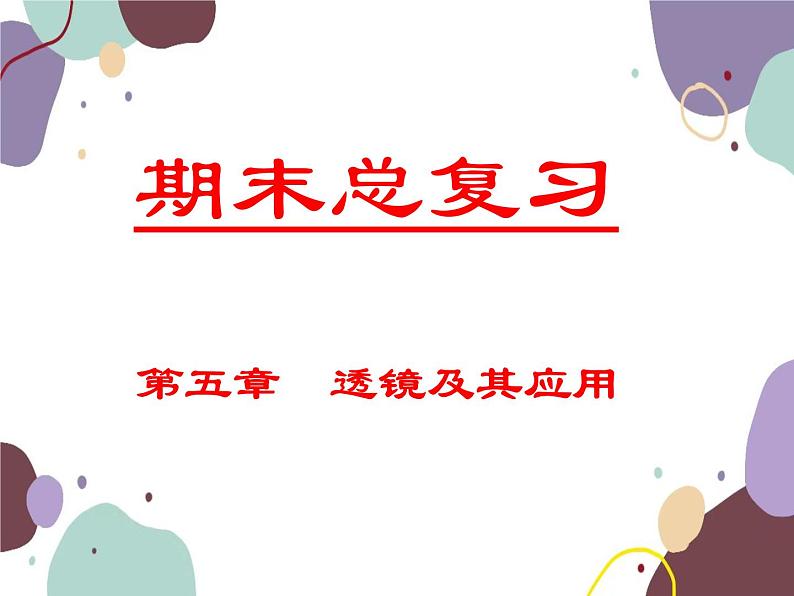 期末总复习

第五章　透镜及其应用